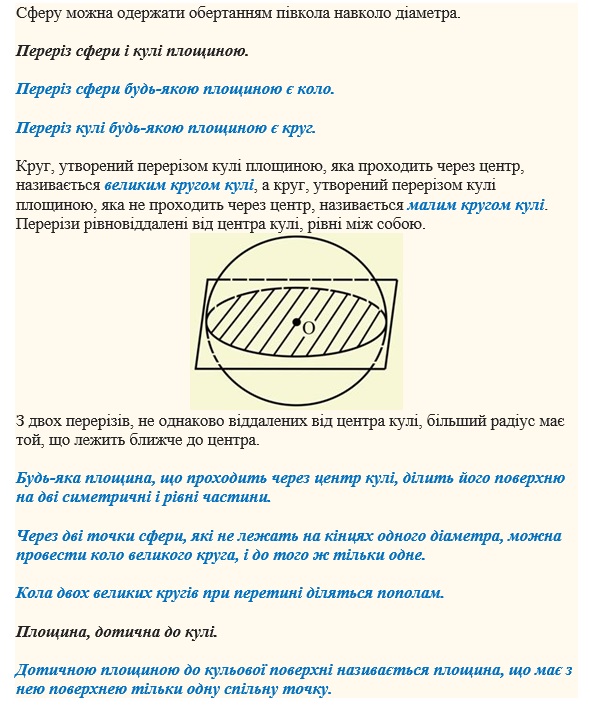 Сферу можна одержати обертанням півкола навколо діаметра.

Переріз сфери і кулі площиною.

Переріз сфери будь-якою площиною є коло.

Переріз кулі будь-якою площиною є круг.

Круг, утворений перерізом кулі площиною, яка проходить через центр, називається великим кругом кулі, а круг, утворений перерізом кулі площиною, яка не проходить через центр, називається малим кругом кулі. Перерізи рівновіддалені від центра кулі, рівні між собою.

O

З двох перерізів, не однаково віддалених від центра кулі, більший радіус має той, що лежить ближче до центра.

Будь-яка площина, що проходить через центр кулі, ділить його поверхню на дві симетричні і рівні частини.

Через дві точки сфери, які не лежать на кінцях одного діаметра, можна провести коло великого круга, і до того ж тільки одне.

Кола двох великих кругів при перетині діляться пополам.

Площина, дотична до кулі.

Дотичною площиною до кульової поверхні називається площина, що має з нею поверхнею тільки одну спільну точку.